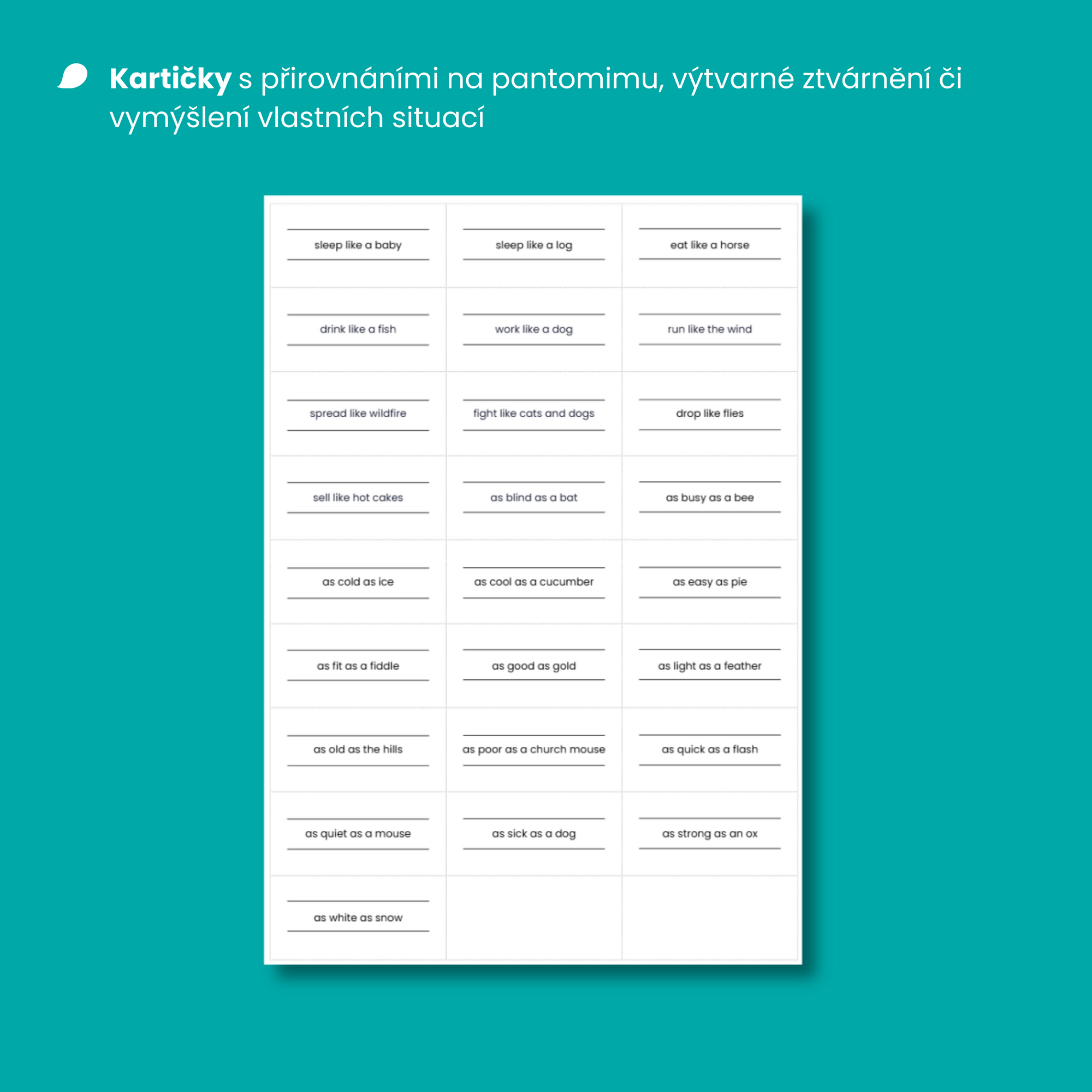 Kartičky s přirovnáními na pantomimu, výtvarné ztvárnění či vymýšlení vlastních situací

| sleep like a baby | sleep like a log | eat like a horse |
|---|---|---|
| drink like a fish | work like a dog | run like the wind |
| spread like wildfire | fight like cats and dogs | drop like flies |
| sell like hot cakes | as blind as a bat | as busy as a bee |
| as cold as ice | as cool as a cucumber | as easy as pie |
| as fit as a fiddle | as good as gold | as light as a feather |
| as old as the hills | as poor as a church mouse | as quick as a flash |
| as quiet as a mouse | as sick as a dog | as strong as an ox |
| as white as snow | | |